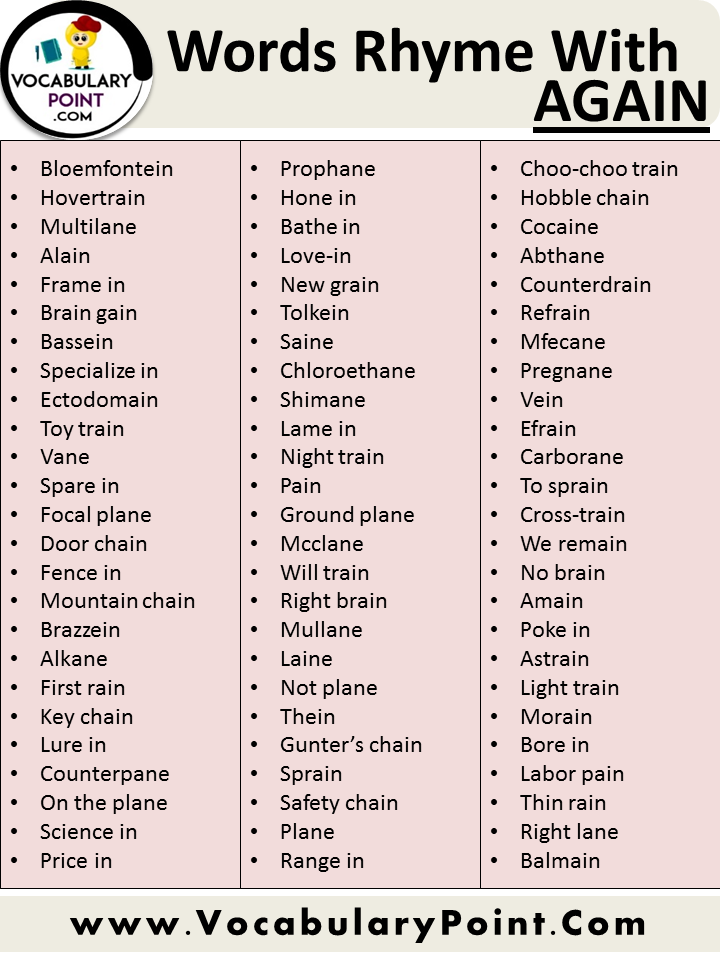 VOCABULARY POINT .COM

Words Rhyme With AGAIN

- Bloemfontein
- Hovertrain
- Multilane
- Alain
- Frame in
- Brain gain
- Bassein
- Specialize in
- Ectodomain
- Toy train
- Vane
- Spare in
- Focal plane
- Door chain
- Fence in
- Mountain chain
- Brazzein
- Alkane
- First rain
- Key chain
- Lure in
- Counterpane
- On the plane
- Science in
- Price in

- Prophane
- Hone in
- Bathe in
- Love-in
- New grain
- Tolkein
- Saine
- Chloroethane
- Shimane
- Lame in
- Night train
- Pain
- Ground plane
- Mcclane
- Will train
- Right brain
- Mullane
- Laine
- Not plane
- Thein
- Gunter's chain
- Sprain
- Safety chain
- Plane
- Range in

- Choo-choo train
- Hobble chain
- Cocaine
- Abthane
- Counterdrain
- Refrain
- Mfecane
- Pregnane
- Vein
- Efrain
- Carborane
- To sprain
- Cross-train
- We remain
- No brain
- Amain
- Poke in
- Astrain
- Light train
- Morain
- Bore in
- Labor pain
- Thin rain
- Right lane
- Balmain

www.VocabularyPoint.Com